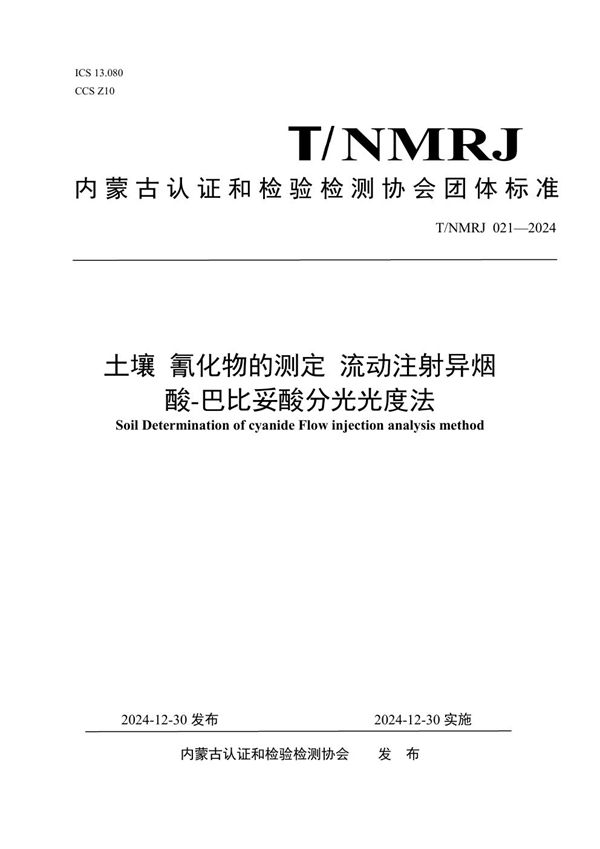 ICS 13.080
CCS Z10

T/NMRJ

内蒙古认证和检验检测协会团体标准

T/NMRJ 021—2024

土壤 氰化物的测定 流动注射异烟酸-巴比妥酸分光光度法

Soil Determination of cyanide Flow injection analysis method

2024-12-30 发布

2024-12-30 实施

内蒙古认证和检验检测协会 发 布